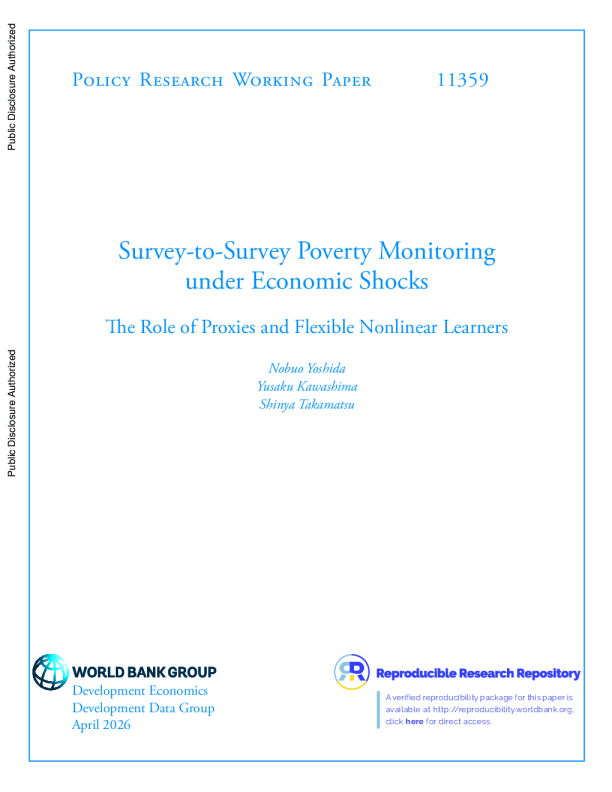 Public Disclosure Authorized

Public Disclosure Authorized

Policy Research Working Paper 11359

Survey-to-Survey Poverty Monitoring under Economic Shocks

The Role of Proxies and Flexible Nonlinear Learners

Nobuo Yoshida
Yusaku Kawashima
Shinya Takamatsu

WORLD BANK GROUP
Development Economics
Development Data Group
April 2026

Reproducible Research Repository

A verified reproducibility package for this paper is available at http://reproducibility.worldbank.org, click here for direct access.